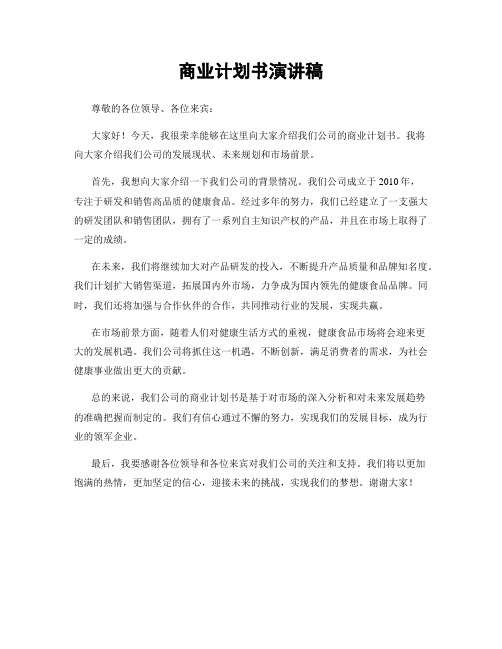 商业计划书演讲稿

尊敬的各位领导、各位来宾：

大家好！今天，我很荣幸能够在这里向大家介绍我们公司的商业计划书。我将向大家介绍我们公司的发展现状、未来规划和市场前景。

首先，我想向大家介绍一下我们公司的背景情况。我们公司成立于2010年，专注于研发和销售高品质的健康食品。经过多年的努力，我们已经建立了一支强大的研发团队和销售团队，拥有了一系列自主知识产权的产品，并且在市场上取得了一定的成绩。

在未来，我们将继续加大对产品研发的投入，不断提升产品质量和品牌知名度。我们计划扩大销售渠道，拓展国内外市场，力争成为国内领先的健康食品品牌。同时，我们还将加强与合作伙伴的合作，共同推动行业的发展，实现共赢。

在市场前景方面，随着人们对健康生活方式的重视，健康食品市场将会迎来更大的发展机遇。我们公司将抓住这一机遇，不断创新，满足消费者的需求，为社会健康事业做出更大的贡献。

总的来说，我们公司的商业计划书是基于对市场的深入分析和对未来发展趋势的准确把握而制定的。我们有信心通过不懈的努力，实现我们的发展目标，成为行业的领军企业。

最后，我要感谢各位领导和各位来宾对我们公司的关注和支持。我们将以更加饱满的热情，更加坚定的信心，迎接未来的挑战，实现我们的梦想。谢谢大家！